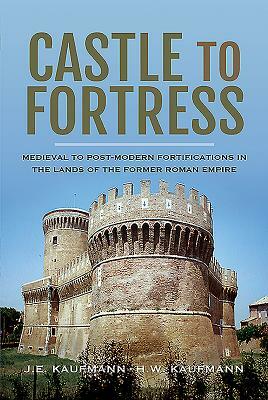 CASTLE TO FORTRESS

MEDIEVAL TO POST-MODERN FORTIFICATIONS IN THE LANDS OF THE FORMER ROMAN EMPIRE

J.E. KAUFMANN · H.W. KAUFMANN